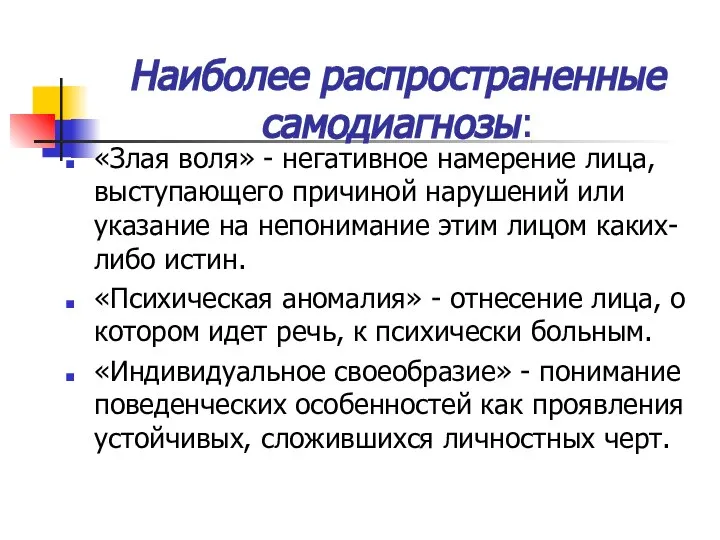 Наиболее распространенные самодиагнозы:

«Злая воля» - негативное намерение лица, выступающего причиной нарушений или указание на непонимание этим лицом каких-либо истин.

«Психическая аномалия» - отнесение лица, о котором идет речь, к психически больным.

«Индивидуальное своеобразие» - понимание поведенческих особенностей как проявления устойчивых, сложившихся личностных черт.